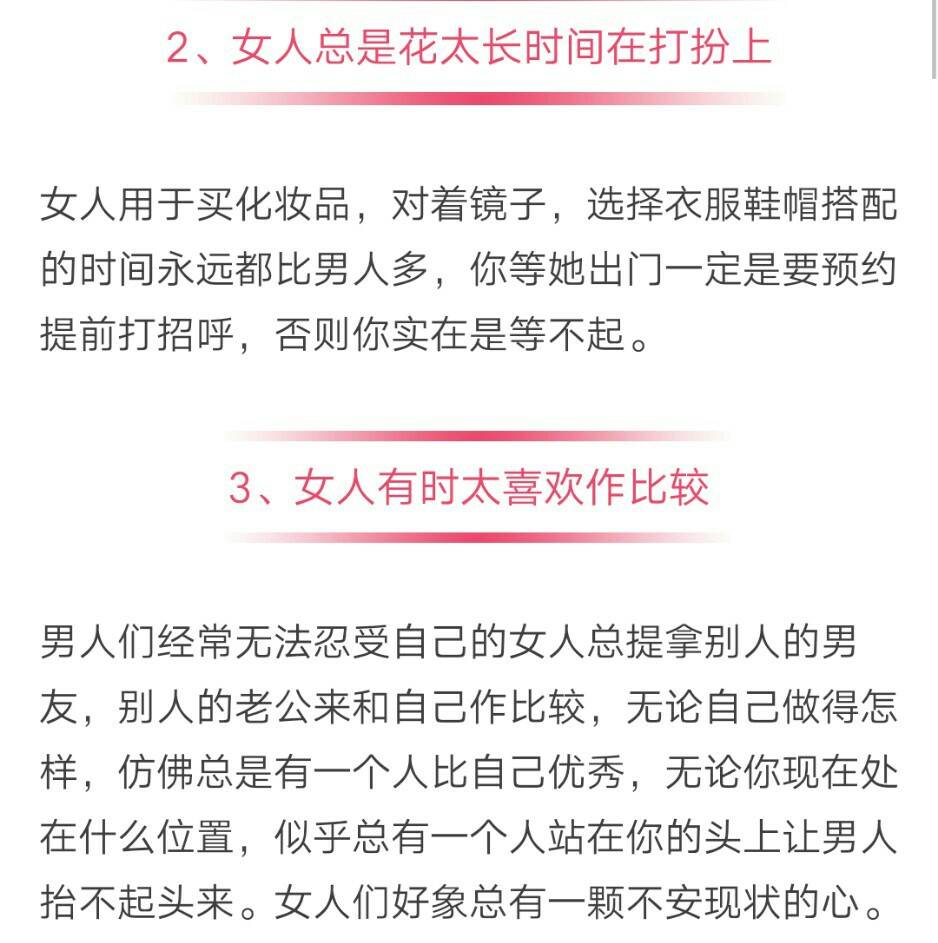 2、女人总是花太长时间在打扮上

女人用于买化妆品，对着镜子，选择衣服鞋帽搭配的时间永远都比男人多，你等她出门一定是要预约提前打招呼，否则你实在是等不起。

3、女人有时太喜欢作比较

男人们经常无法忍受自己的女人总提拿别人的男友，别人的老公来和自己作比较，无论自己做得怎样，仿佛总是有一个人比自己优秀，无论你现在处在什么位置，似乎总有一个人站在你的头上让男人抬不起头来。女人们好象总有一颗不安现状的心。